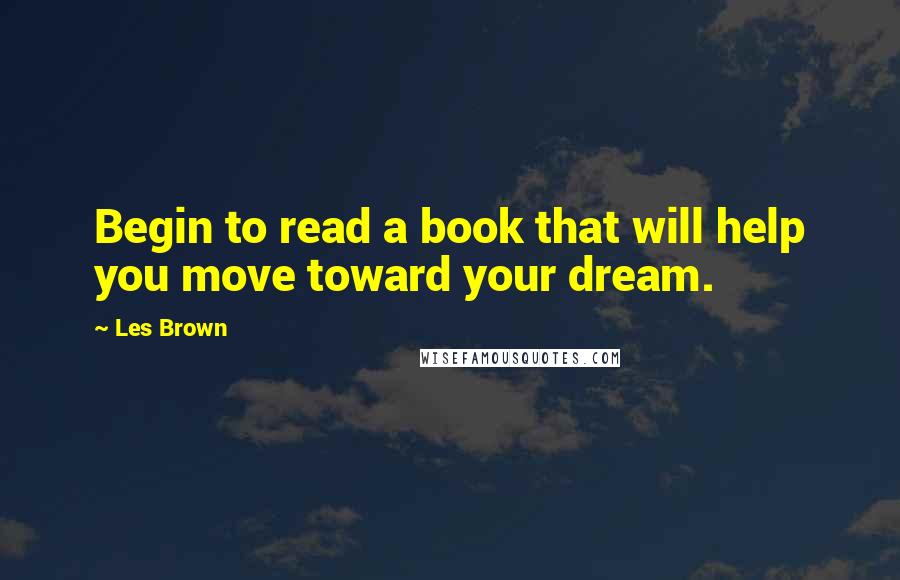 Begin to read a book that will help you move toward your dream.

~ Les Brown

WISEFAMOUSQUOTES.COM